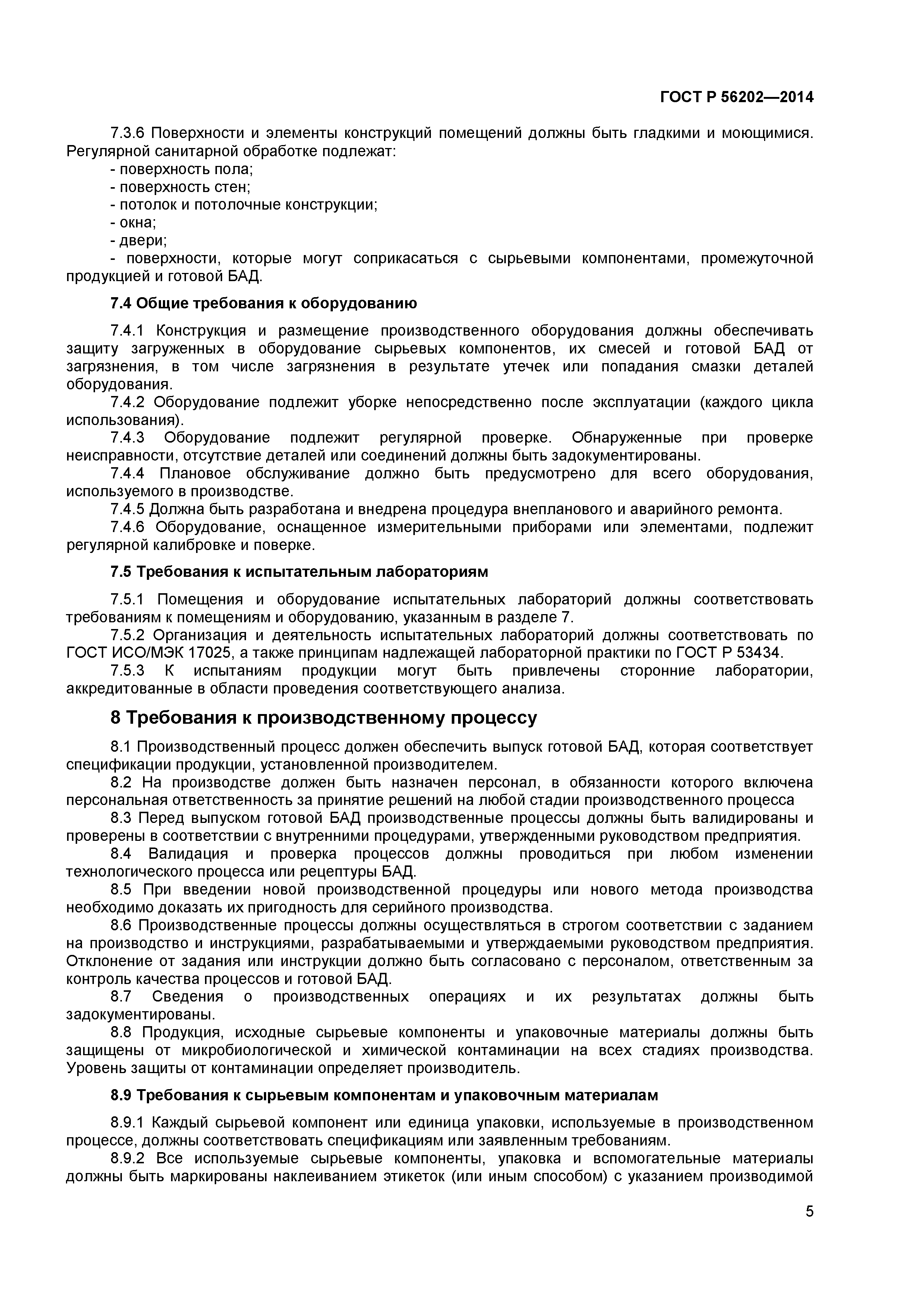 ГОСТ Р 56202—2014

7.3.6 Поверхности и элементы конструкций помещений должны быть гладкими и моющимися. Регулярной санитарной обработке подлежат:
- поверхность пола;
- поверхность стен;
- потолок и потолочные конструкции;
- окна;
- двери;
- поверхности, которые могут соприкасаться с сырьевыми компонентами, промежуточной продукцией и готовой БАД.

7.4 Общие требования к оборудованию

7.4.1 Конструкция и размещение производственного оборудования должны обеспечивать защиту загруженных в оборудование сырьевых компонентов, их смесей и готовой БАД от загрязнения, в том числе загрязнения в результате утечек или попадания смазки деталей оборудования.
7.4.2 Оборудование подлежит уборке непосредственно после эксплуатации (каждого цикла использования).
7.4.3 Оборудование подлежит регулярной проверке. Обнаруженные при проверке неисправности, отсутствие деталей или соединений должны быть задокументированы.
7.4.4 Плановое обслуживание должно быть предусмотрено для всего оборудования, используемого в производстве.
7.4.5 Должна быть разработана и внедрена процедура внепланового и аварийного ремонта.
7.4.6 Оборудование, оснащенное измерительными приборами или элементами, подлежит регулярной калибровке и поверке.

7.5 Требования к испытательным лабораториям

7.5.1 Помещения и оборудование испытательных лабораторий должны соответствовать требованиям к помещениям и оборудованию, указанным в разделе 7.
7.5.2 Организация и деятельность испытательных лабораторий должны соответствовать по ГОСТ ИСО/МЭК 17025, а также принципам надлежащей лабораторной практики по ГОСТ Р 53434.
7.5.3 К испытаниям продукции могут быть привлечены сторонние лаборатории, аккредитованные в области проведения соответствующего анализа.

8 Требования к производственному процессу

8.1 Производственный процесс должен обеспечить выпуск готовой БАД, которая соответствует спецификации продукции, установленной производителем.
8.2 На производстве должен быть назначен персонал, в обязанности которого включена персональная ответственность за принятие решений на любой стадии производственного процесса
8.3 Перед выпуском готовой БАД производственные процессы должны быть валидированы и проверены в соответствии с внутренними процедурами, утвержденными руководством предприятия.
8.4 Валидация и проверка процессов должны проводиться при любом изменении технологического процесса или рецептуры БАД.
8.5 При введении новой производственной процедуры или нового метода производства необходимо доказать их пригодность для серийного производства.
8.6 Производственные процессы должны осуществляться в строгом соответствии с заданием на производство и инструкциями, разрабатываемыми и утверждаемыми руководством предприятия. Отклонение от задания или инструкции должно быть согласовано с персоналом, ответственным за контроль качества процессов и готовой БАД.
8.7 Сведения о производственных операциях и их результатах должны быть задокументированы.
8.8 Продукция, исходные сырьевые компоненты и упаковочные материалы должны быть защищены от микробиологической и химической контаминации на всех стадиях производства. Уровень защиты от контаминации определяет производитель.

8.9 Требования к сырьевым компонентам и упаковочным материалам

8.9.1 Каждый сырьевой компонент или единица упаковки, используемые в производственном процессе, должны соответствовать спецификациям или заявленным требованиям.
8.9.2 Все используемые сырьевые компоненты, упаковка и вспомогательные материалы должны быть маркированы наклеиванием этикеток (или иным способом) с указанием производимой

5